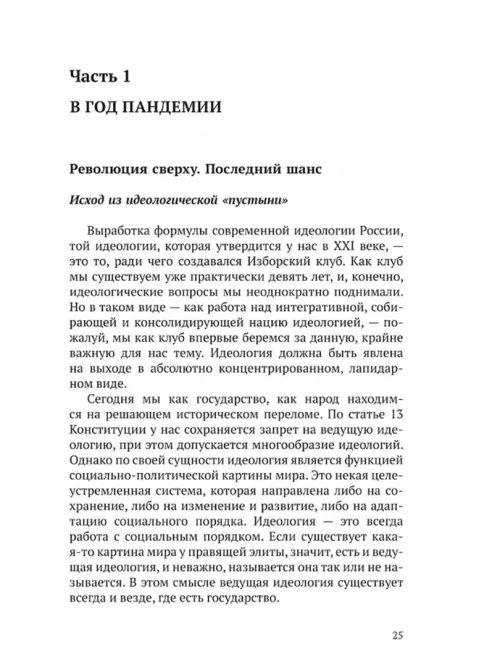 Часть 1

В ГОД ПАНДЕМИИ

Революция сверху. Последний шанс

Исход из идеологической «пустыни»

Выработка формулы современной идеологии России, той идеологии, которая утвердится у нас в XXI веке, — это то, ради чего создавался Изборский клуб. Как клуб мы существуем уже практически девять лет, и, конечно, идеологические вопросы мы неоднократно поднимали. Но в таком виде — как работа над интегративной, собирающей и консолидирующей нацию идеологией, — пожалуй, мы как клуб впервые беремся за данную, крайне важную для нас тему. Идеология должна быть явлена на выходе в абсолютно концентрированном, лапидарном виде.

Сегодня мы как государство, как народ находимся на решающем историческом переломе. По статье 13 Конституции у нас сохраняется запрет на ведущую идеологию, при этом допускается многообразие идеологий. Однако по своей сущности идеология является функцией социально-политической картины мира. Это некая целеустремленная система, которая направлена либо на сохранение, либо на изменение и развитие, либо на адаптацию социального порядка. Идеология — это всегда работа с социальным порядком. Если существует какая-то картина мира у правящей элиты, значит, есть и ведущая идеология, и неважно, называется она так или не называется. В этом смысле ведущая идеология существует всегда и везде, где есть государство.

25